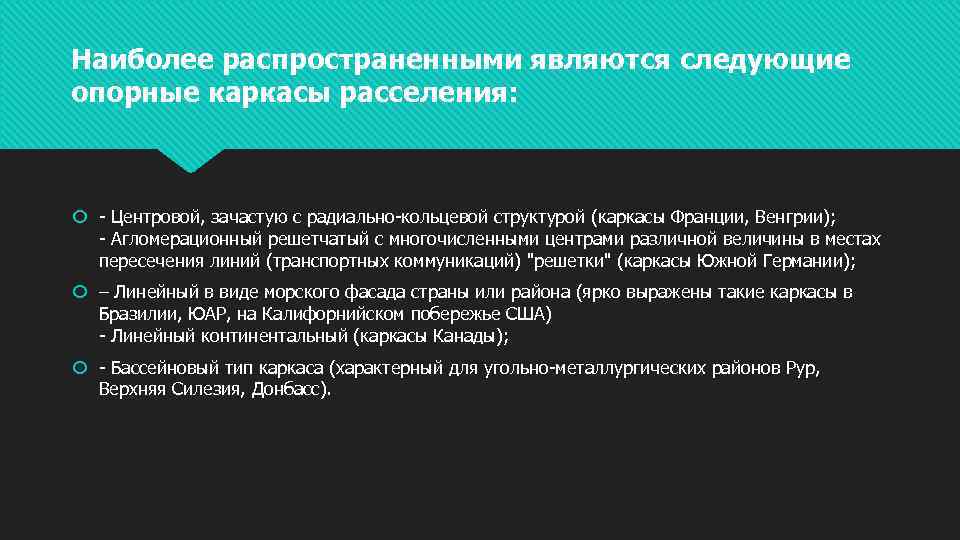 Наиболее распространенными являются следующие опорные каркасы расселения:

- Центровой, зачастую с радиально-кольцевой структурой (каркасы Франции, Венгрии);
- Агломерационный решетчатый с многочисленными центрами различной величины в местах пересечения линий (транспортных коммуникаций) "решетки" (каркасы Южной Германии);

– Линейный в виде морского фасада страны или района (ярко выражены такие каркасы в Бразилии, ЮАР, на Калифорнийском побережье США)
- Линейный континентальный (каркасы Канады);

- Бассейновый тип каркаса (характерный для угольно-металлургических районов Рур, Верхняя Силезия, Донбасс).